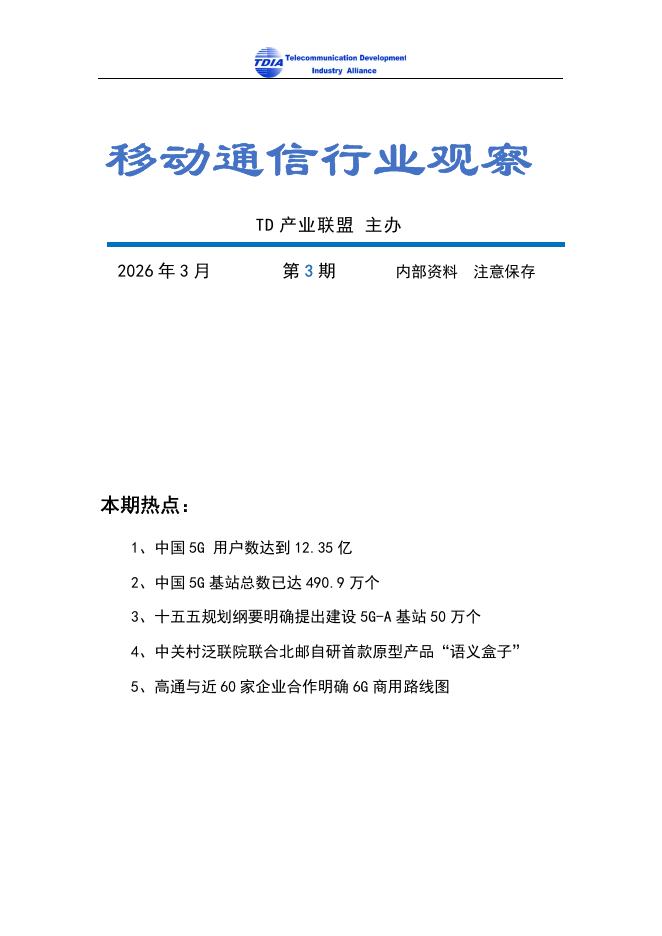 TDIA Telecommunication Development Industry Alliance

移动通信行业观察

TD 产业联盟 主办

2026 年 3 月 第 3 期 内部资料 注意保存

本期热点：

1、中国 5G 用户数达到 12.35 亿

2、中国 5G 基站总数已达 490.9 万个

3、十五五规划纲要明确提出建设 5G-A 基站 50 万个

4、中关村泛联院联合北邮自研首款原型产品“语义盒子”

5、高通与近 60 家企业合作明确 6G 商用路线图